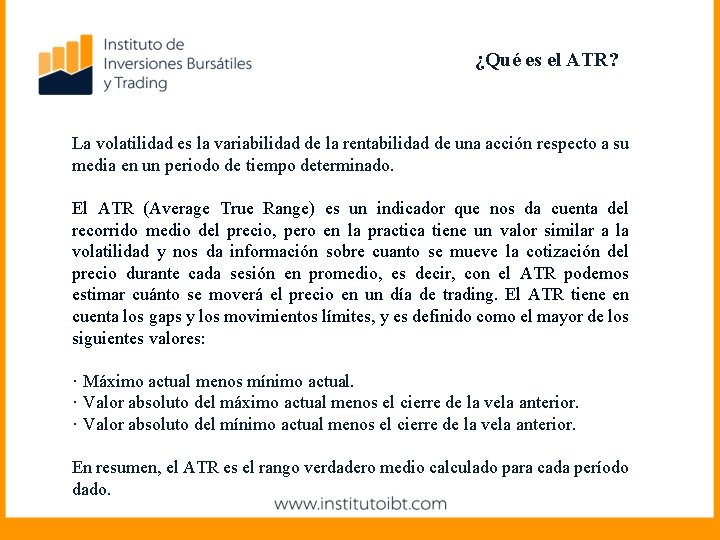 Instituto de Inversiones Bursátiles y Trading

¿Qué es el ATR?

La volatilidad es la variabilidad de la rentabilidad de una acción respecto a su media en un periodo de tiempo determinado.

El ATR (Average True Range) es un indicador que nos da cuenta del recorrido medio del precio, pero en la practica tiene un valor similar a la volatilidad y nos da información sobre cuanto se mueve la cotización del precio durante cada sesión en promedio, es decir, con el ATR podemos estimar cuánto se moverá el precio en un día de trading. El ATR tiene en cuenta los gaps y los movimientos límites, y es definido como el mayor de los siguientes valores:

· Máximo actual menos mínimo actual.
· Valor absoluto del máximo actual menos el cierre de la vela anterior.
· Valor absoluto del mínimo actual menos el cierre de la vela anterior.

En resumen, el ATR es el rango verdadero medio calculado para cada período dado.

www.institutoibt.com